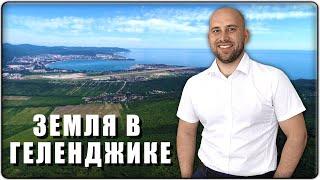 ЗЕМЛЯ В ГЕЛЕНДЖИКЕ